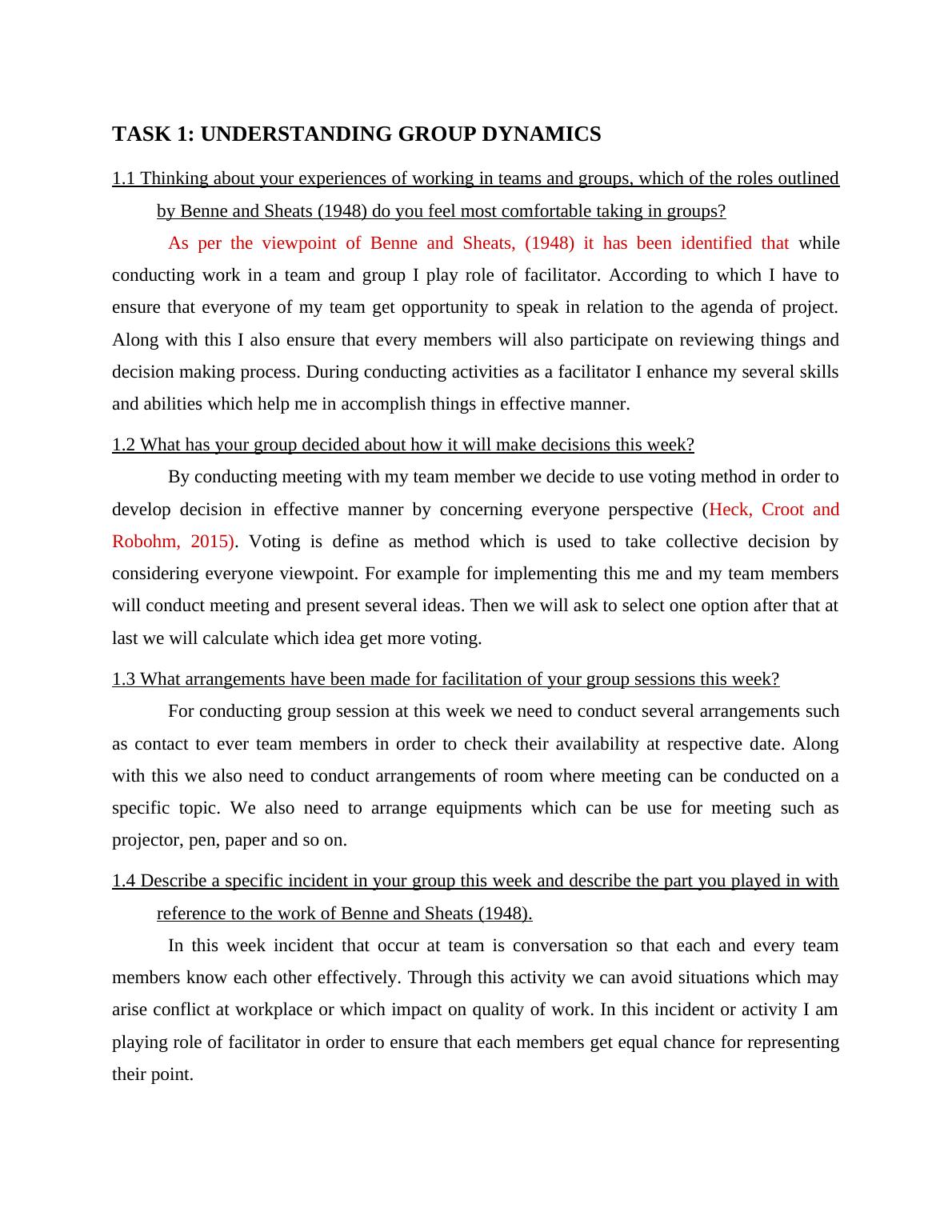 TASK 1: UNDERSTANDING GROUP DYNAMICS

1.1 Thinking about your experiences of working in teams and groups, which of the roles outlined by Benne and Sheats (1948) do you feel most comfortable taking in groups?

As per the viewpoint of Benne and Sheats, (1948) it has been identified that while conducting work in a team and group I play role of facilitator. According to which I have to ensure that everyone of my team get opportunity to speak in relation to the agenda of project. Along with this I also ensure that every members will also participate on reviewing things and decision making process. During conducting activities as a facilitator I enhance my several skills and abilities which help me in accomplish things in effective manner.

1.2 What has your group decided about how it will make decisions this week?

By conducting meeting with my team member we decide to use voting method in order to develop decision in effective manner by concerning everyone perspective (Heck, Croot and Robohm, 2015). Voting is define as method which is used to take collective decision by considering everyone viewpoint. For example for implementing this me and my team members will conduct meeting and present several ideas. Then we will ask to select one option after that at last we will calculate which idea get more voting.

1.3 What arrangements have been made for facilitation of your group sessions this week?

For conducting group session at this week we need to conduct several arrangements such as contact to ever team members in order to check their availability at respective date. Along with this we also need to conduct arrangements of room where meeting can be conducted on a specific topic. We also need to arrange equipments which can be use for meeting such as projector, pen, paper and so on.

1.4 Describe a specific incident in your group this week and describe the part you played in with reference to the work of Benne and Sheats (1948).

In this week incident that occur at team is conversation so that each and every team members know each other effectively. Through this activity we can avoid situations which may arise conflict at workplace or which impact on quality of work. In this incident or activity I am playing role of facilitator in order to ensure that each members get equal chance for representing their point.